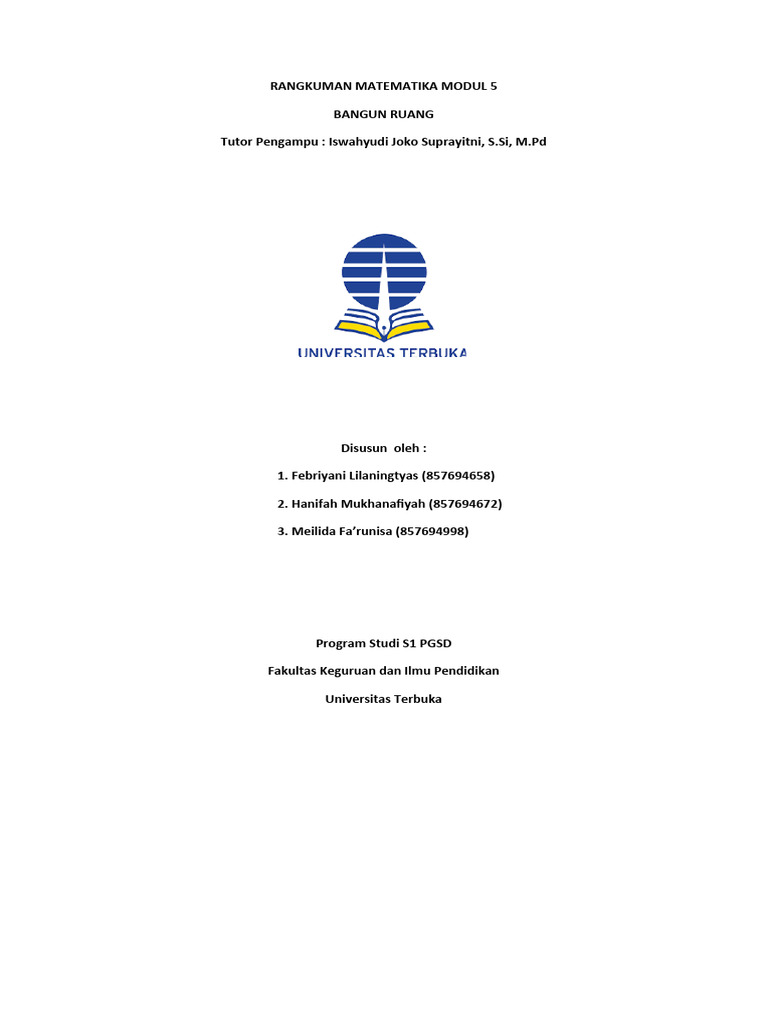 RANGKUMAN MATEMATIKA MODUL 5

BANGUN RUANG

Tutor Pengampu : Iswahyudi Joko Suprayitni, S.Si, M.Pd

UNIVERSITAS TERBUKA

Disusun oleh :

1. Febriyani Lilaningtyas (857694658)

2. Hanifah Mukhanafiyah (857694672)

3. Meilida Fa'runisa (857694998)

Program Studi S1 PGSD

Fakultas Keguruan dan Ilmu Pendidikan

Universitas Terbuka